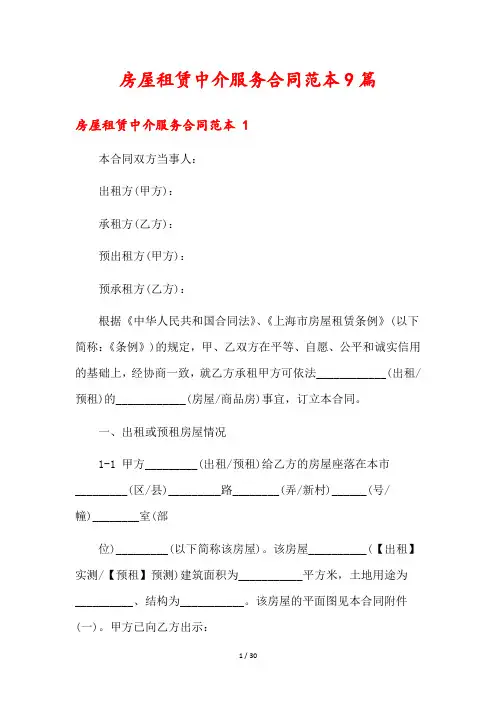 房屋租赁中介服务合同范本9篇

房屋租赁中介服务合同范本 1

本合同双方当事人：

出租方(甲方)：

承租方(乙方)：

预出租方(甲方)：

预承租方(乙方)：

根据《中华人民共和国合同法》、《上海市房屋租赁条例》(以下简称：《条例》)的规定，甲、乙双方在平等、自愿、公平和诚实信用的基础上，经协商一致，就乙方承租甲方可依法____________(出租/预租)的____________(房屋/商品房)事宜，订立本合同。

一、出租或预租房屋情况

1-1 甲方_________(出租/预租)给乙方的房屋座落在本市_________(区/县)_________路________(弄/新村)______(号/幢)________室(部

位)_________(以下简称该房屋)。该房屋__________(【出租】实测/【预租】预测)建筑面积为___________平方米，土地用途为__________、结构为___________。该房屋的平面图见本合同附件(一)。甲方已向乙方出示：

1 / 30